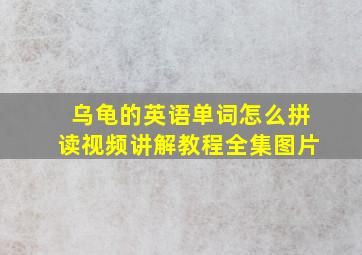 乌龟的英语单词怎么拼读视频讲解教程全集图片